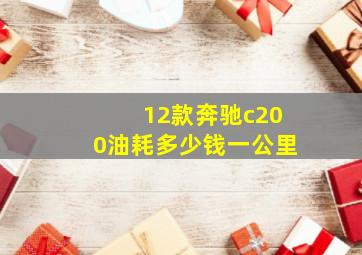 12款奔驰c200油耗多少钱一公里